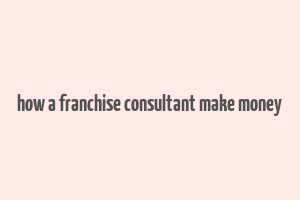 how a franchise consultant make money